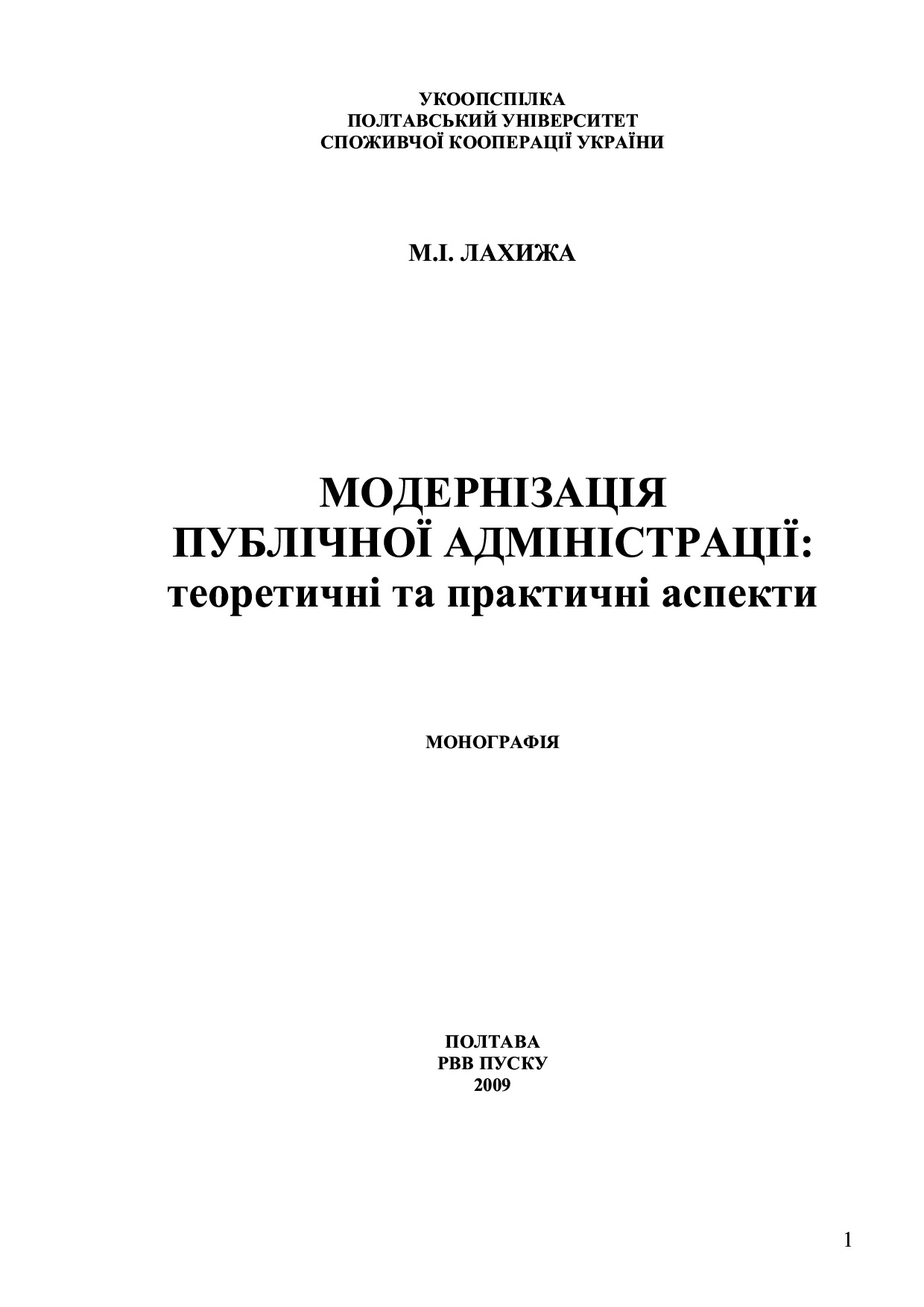 УКООПСПІЛКА
ПОЛТАВСЬКИЙ УНІВЕРСИТЕТ
СПОЖИВЧОЇ КООПЕРАЦІЇ УКРАЇНИ

М.І. ЛАХИЖА

МОДЕРНІЗАЦІЯ
ПУБЛІЧНОЇ АДМІНІСТРАЦІЇ:
теоретичні та практичні аспекти

МОНОГРАФІЯ

ПОЛТАВА
РВВ ПУСКУ
2009

1